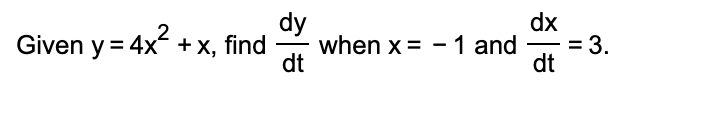 Given $y = 4x^2 + x$, find $\frac{dy}{dt}$ when $x = -1$ and $\frac{dx}{dt} = 3$.